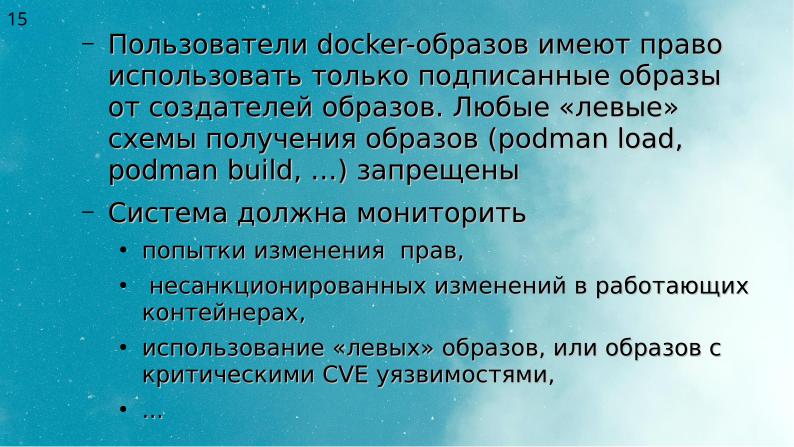 15

– Пользователи docker-образов имеют право использовать только подписанные образы от создателей образов. Любые «левые» схемы получения образов (podman load, podman build, ...) запрещены

– Система должна мониторить

• попытки изменения прав,

• несанкционированных изменений в работающих контейнерах,

• использование «левых» образов, или образов с критическими CVE уязвимостями,

• ...